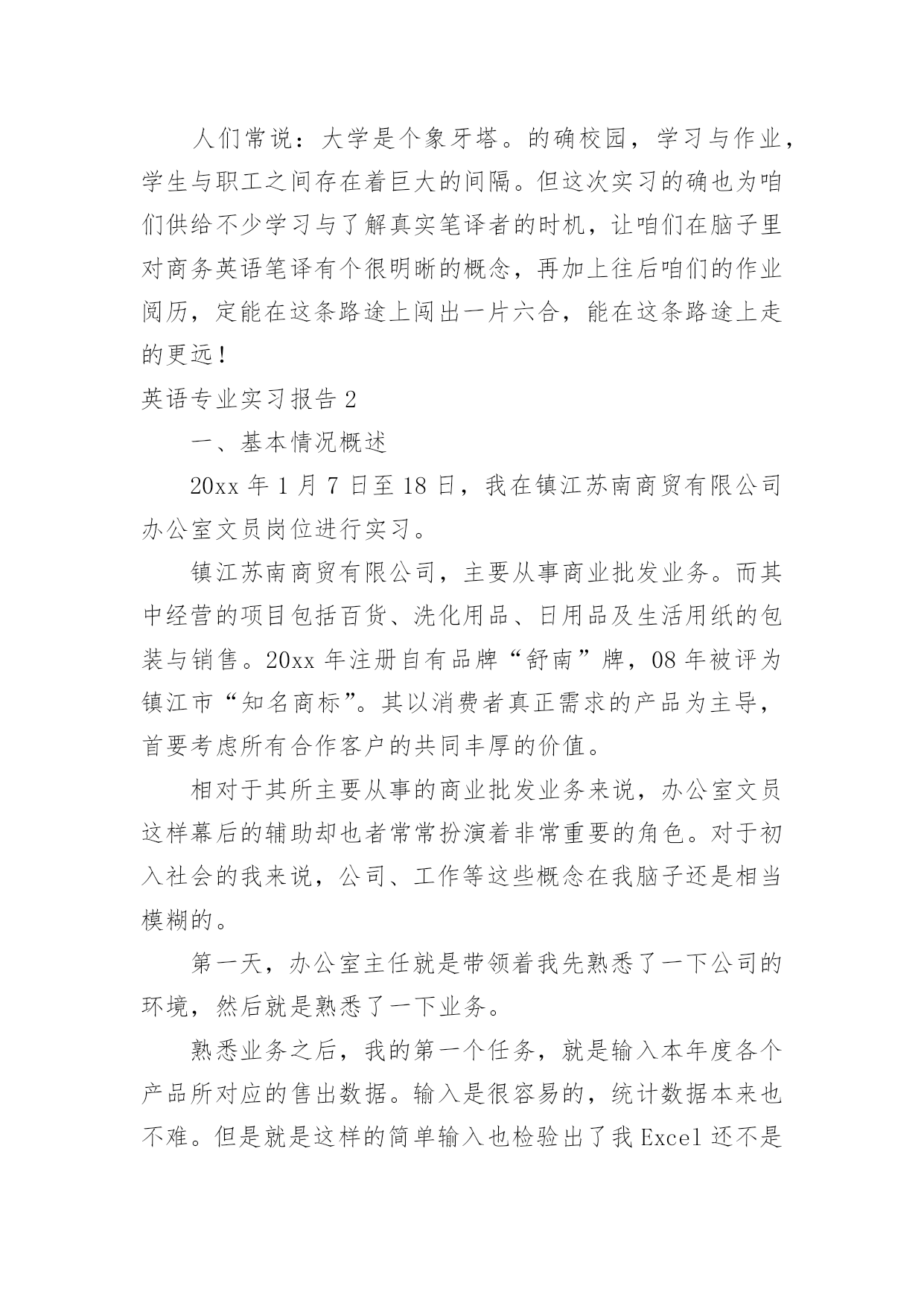 人们常说：大学是个象牙塔。的确校园，学习与作业，学生与职工之间存在着巨大的间隔。但这次实习的确也为咱们供给不少学习与了解真实笔译者的时机，让咱们在脑子里对商务英语笔译有个很明晰的概念，再加上往后咱们的作业阅历，定能在这条路途上闯出一片六合，能在这条路途上走的更远！

英语专业实习报告 2

一、基本情况概述

20xx 年 1 月 7 日至 18 日，我在镇江苏南商贸有限公司办公室文员岗位进行实习。

镇江苏南商贸有限公司，主要从事商业批发业务。而其中经营的项目包括百货、洗化用品、日用品及生活用纸的包装与销售。20xx 年注册自有品牌“舒南”牌，08 年被评为镇江市“知名商标”。其以消费者真正需求的产品为主导，首要考虑所有合作客户的共同丰厚的价值。

相对于其所主要从事的商业批发业务来说，办公室文员这样幕后的辅助却也者常常扮演着非常重要的角色。对于初入社会的我来说，公司、工作等这些概念在我脑子还是相当模糊的。

第一天，办公室主任就是带领着我先熟悉了一下公司的环境，然后就是熟悉了一下业务。

熟悉业务之后，我的第一个任务，就是输入本年度各个产品所对应的售出数据。输入是很容易的，统计数据本来也不难。但是就是这样的简单输入也检验出了我 Excel 还不是